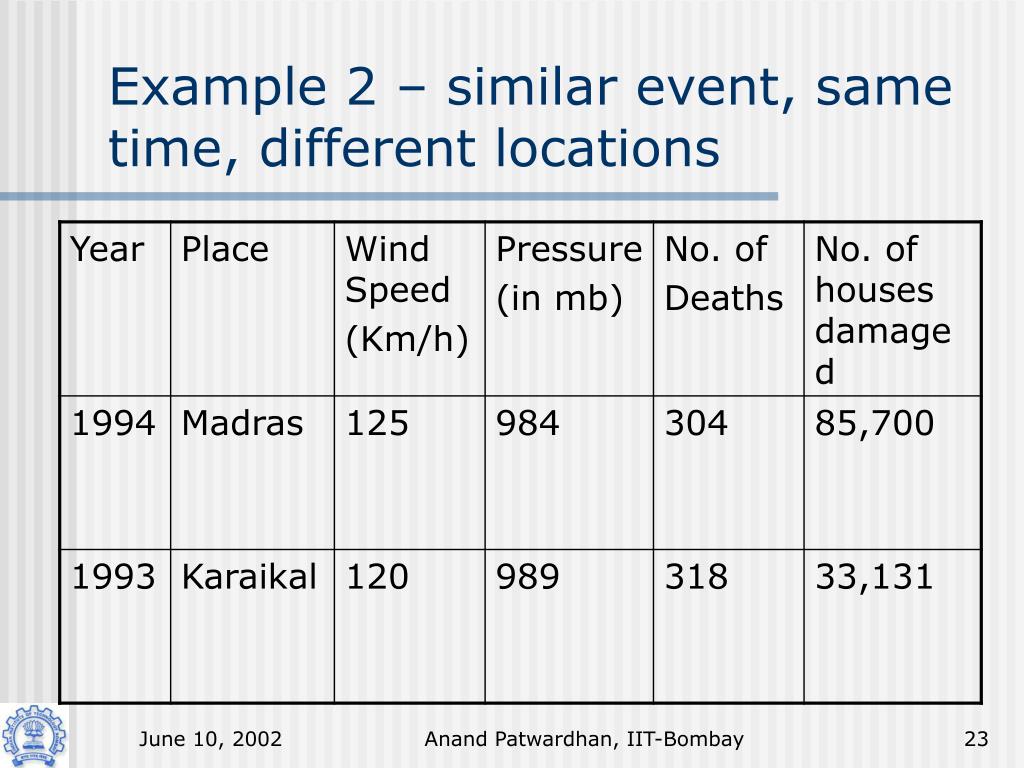 Example 2 – similar event, same time, different locations

| Year | Place | Wind Speed (Km/h) | Pressure (in mb) | No. of Deaths | No. of houses damaged |
|---|---|---|---|---|---|
| 1994 | Madras | 125 | 984 | 304 | 85,700 |
| 1993 | Karaikal | 120 | 989 | 318 | 33,131 |

June 10, 2002 Anand Patwardhan, IIT-Bombay 23